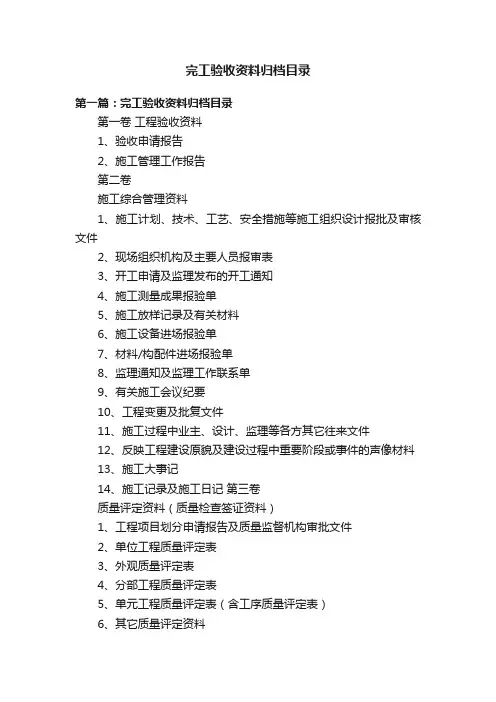 完工验收资料归档目录

第一篇：完工验收资料归档目录

第一卷 工程验收资料

1、验收申请报告

2、施工管理工作报告

第二卷

施工综合管理资料

1、施工计划、技术、工艺、安全措施等施工组织设计报批及审核文件

2、现场组织机构及主要人员报审表

3、开工申请及监理发布的开工通知

4、施工测量成果报验单

5、施工放样记录及有关材料

6、施工设备进场报验单

7、材料/构配件进场报验单

8、监理通知及监理工作联系单

9、有关施工会议纪要

10、工程变更及批复文件

11、施工过程中业主、设计、监理等各方其它往来文件

12、反映工程建设原貌及建设过程中重要阶段或事件的声像材料

13、施工大事记

14、施工记录及施工日记 第三卷

质量评定资料（质量检查签证资料）

1、工程项目划分申请报告及质量监督机构审批文件

2、单位工程质量评定表

3、外观质量评定表

4、分部工程质量评定表

5、单元工程质量评定表（含工序质量评定表）

6、其它质量评定资料